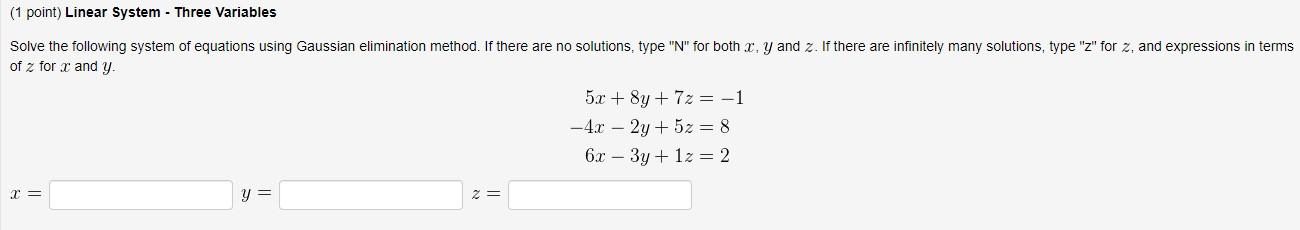 (1 point) Linear System - Three Variables

Solve the following system of equations using Gaussian elimination method. If there are no solutions, type "N" for both $x$, $y$ and $z$. If there are infinitely many solutions, type "z" for $z$, and expressions in terms of $z$ for $x$ and $y$.

$5x + 8y + 7z = -1$
$-4x - 2y + 5z = 8$
$6x - 3y + 1z = 2$

$x =$ $y =$ $z =$